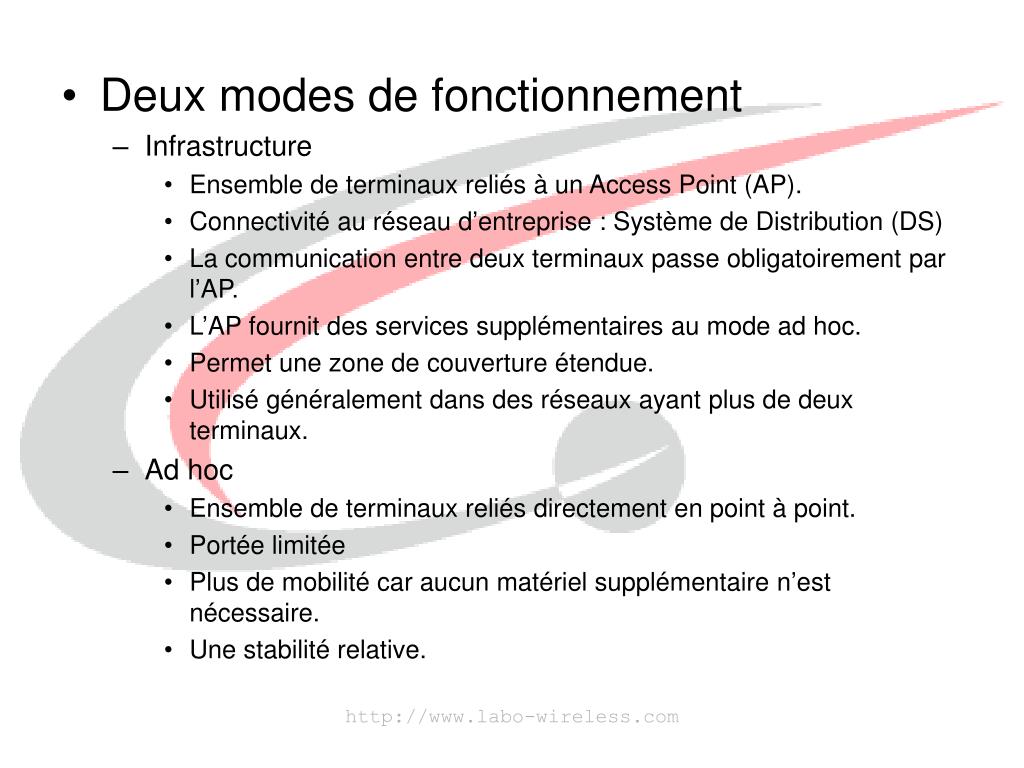 • Deux modes de fonctionnement
– Infrastructure
• Ensemble de terminaux reliés à un Access Point (AP).
• Connectivité au réseau d’entreprise : Système de Distribution (DS)
• La communication entre deux terminaux passe obligatoirement par l’AP.
• L’AP fournit des services supplémentaires au mode ad hoc.
• Permet une zone de couverture étendue.
• Utilisé généralement dans des réseaux ayant plus de deux terminaux.
– Ad hoc
• Ensemble de terminaux reliés directement en point à point.
• Portée limitée
• Plus de mobilité car aucun matériel supplémentaire n’est nécessaire.
• Une stabilité relative.

http://www.labo-wireless.com